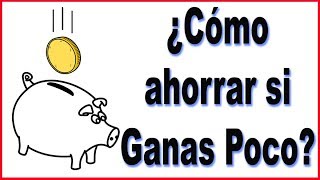 ¿Cómo ahorrar si Ganas Poco?